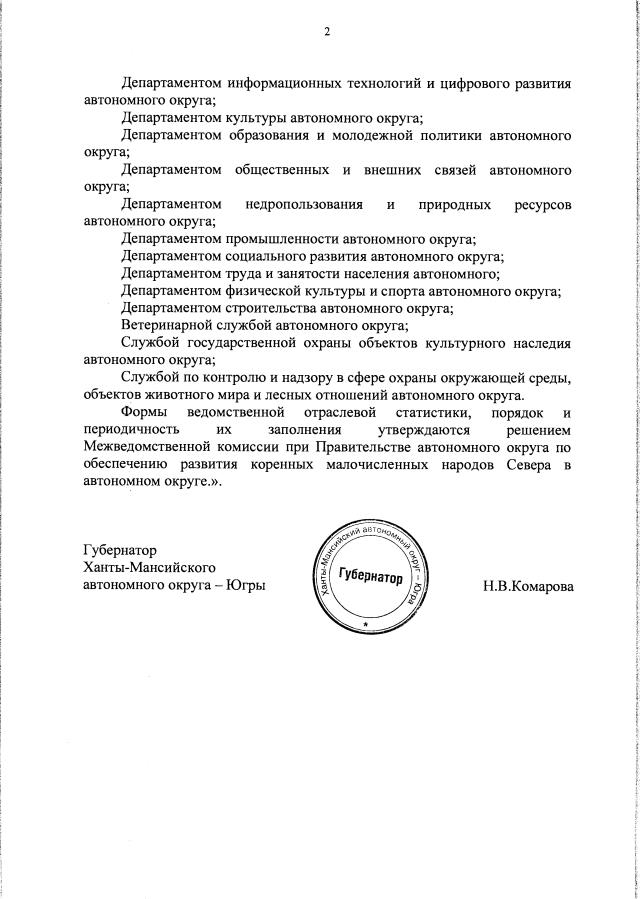 2

Департаментом информационных технологий и цифрового развития автономного округа;

Департаментом культуры автономного округа;

Департаментом образования и молодежной политики автономного округа;

Департаментом общественных и внешних связей автономного округа;

Департаментом недропользования и природных ресурсов автономного округа;

Департаментом промышленности автономного округа;

Департаментом социального развития автономного округа;

Департаментом труда и занятости населения автономного;

Департаментом физической культуры и спорта автономного округа;

Департаментом строительства автономного округа;

Ветеринарной службой автономного округа;

Службой государственной охраны объектов культурного наследия автономного округа;

Службой по контролю и надзору в сфере охраны окружающей среды, объектов животного мира и лесных отношений автономного округа.

Формы ведомственной отраслевой статистики, порядок и периодичность их заполнения утверждаются решением Межведомственной комиссии при Правительстве автономного округа по обеспечению развития коренных малочисленных народов Севера в автономном округе.».

Губернатор
Ханты-Мансийского
автономного округа – Югры

Ханты-Мансийский автономный округ – Югра
Губернатор
*

Н.В.Комарова